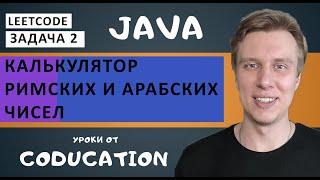 LEETCODE
ЗАДАЧА 2

JAVA

КАЛЬКУЛЯТОР РИМСКИХ И АРАБСКИХ ЧИСЕЛ

УРОКИ ОТ
CODUCATION